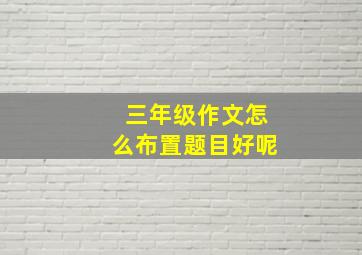 三年级作文怎么布置题目好呢